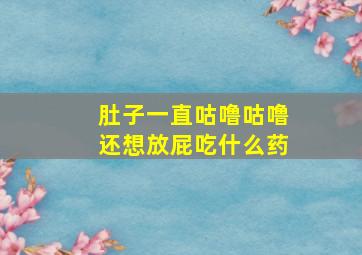 肚子一直咕噜咕噜
还想放屁吃什么药